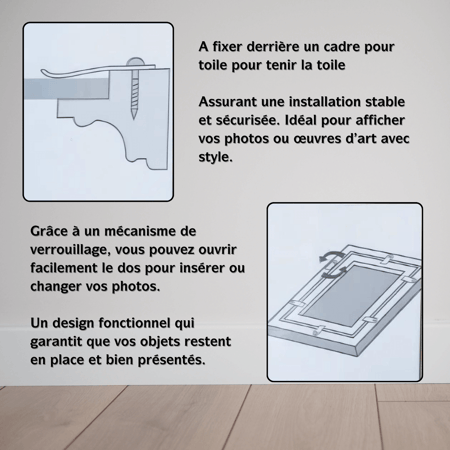 A fixer derrière un cadre pour toile pour tenir la toile

Assurant une installation stable et sécurisée. Idéal pour afficher vos photos ou œuvres d'art avec style.

Grâce à un mécanisme de verrouillage, vous pouvez ouvrir facilement le dos pour insérer ou changer vos photos.

Un design fonctionnel qui garantit que vos objets restent en place et bien présentés.